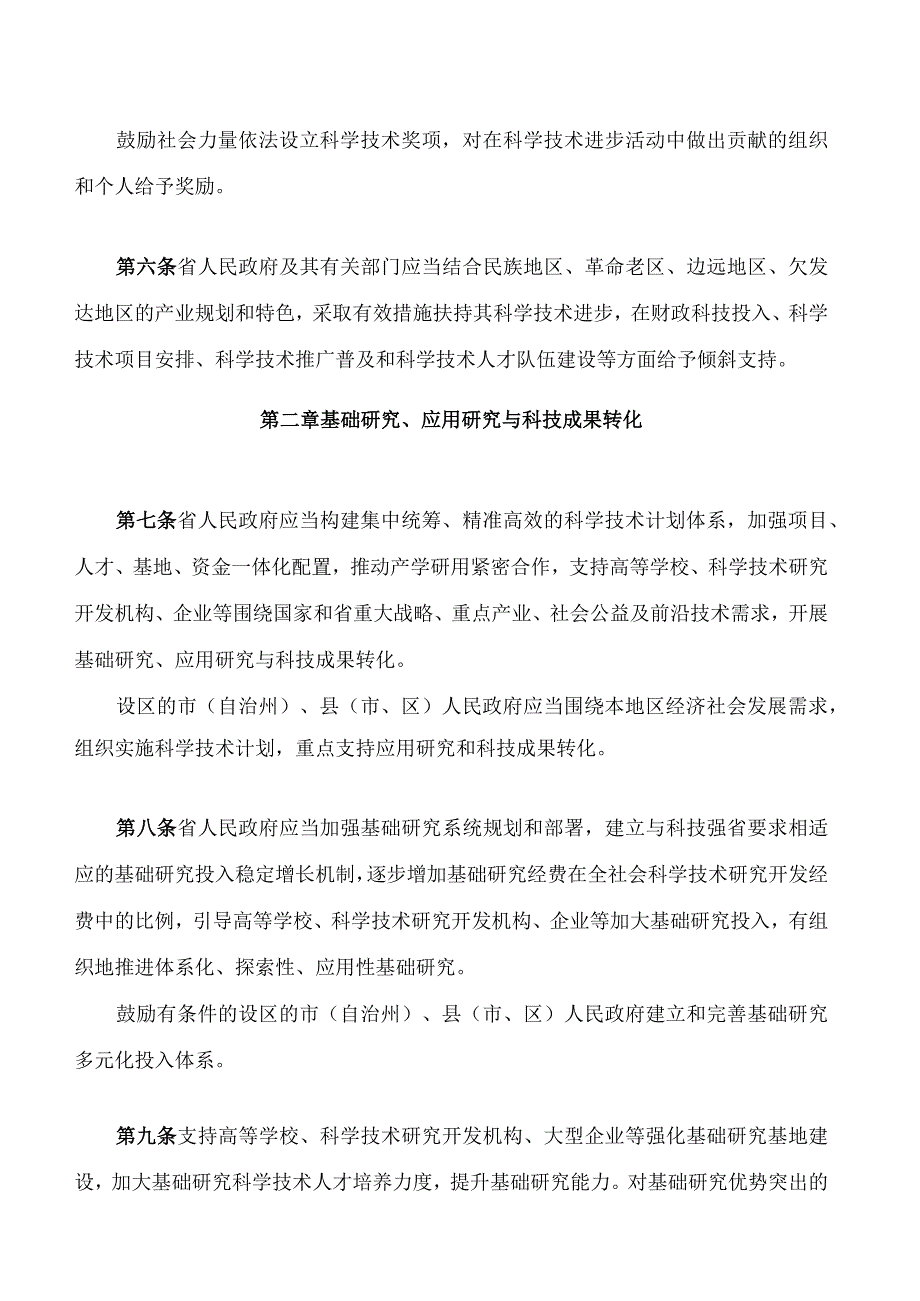 鼓励社会力量依法设立科学技术奖项，对在科学技术进步活动中做出贡献的组织和个人给予奖励。

第六条省人民政府及其有关部门应当结合民族地区、革命老区、边远地区、欠发达地区的产业规划和特色，采取有效措施扶持其科学技术进步，在财政科技投入、科学技术项目安排、科学技术推广普及和科学技术人才队伍建设等方面给予倾斜支持。

第二章基础研究、应用研究与科技成果转化

第七条省人民政府应当构建集中统筹、精准高效的科学技术计划体系，加强项目、人才、基地、资金一体化配置，推动产学研用紧密合作，支持高等学校、科学技术研究开发机构、企业等围绕国家和省重大战略、重点产业、社会公益及前沿技术需求，开展基础研究、应用研究与科技成果转化。

设区的市（自治州）、县（市、区）人民政府应当围绕本地区经济社会发展需求，组织实施科学技术计划，重点支持应用研究和科技成果转化。

第八条省人民政府应当加强基础研究系统规划和部署，建立与科技强省要求相适应的基础研究投入稳定增长机制，逐步增加基础研究经费在全社会科学技术研究开发经费中的比例，引导高等学校、科学技术研究开发机构、企业等加大基础研究投入，有组织地推进体系化、探索性、应用性基础研究。

鼓励有条件的设区的市（自治州）、县（市、区）人民政府建立和完善基础研究多元化投入体系。

第九条支持高等学校、科学技术研究开发机构、大型企业等强化基础研究基地建设，加大基础研究科学技术人才培养力度，提升基础研究能力。对基础研究优势突出的